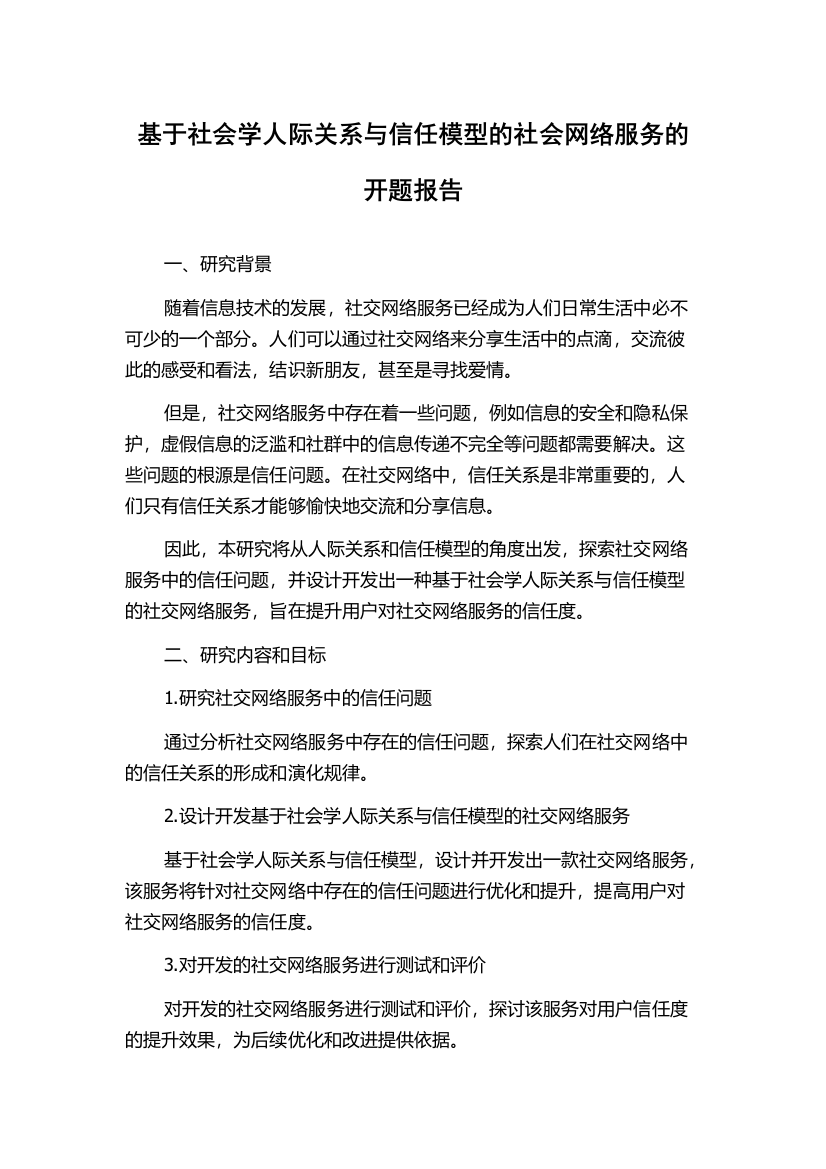 基于社会学人际关系与信任模型的社会网络服务的开题报告

一、研究背景

随着信息技术的发展，社交网络服务已经成为人们日常生活中必不可少的一个部分。人们可以通过社交网络来分享生活中的点滴，交流彼此的感受和看法，结识新朋友，甚至是寻找爱情。

但是，社交网络服务中存在着一些问题，例如信息的安全和隐私保护，虚假信息的泛滥和社群中的信息传递不完全等问题都需要解决。这些问题的根源是信任问题。在社交网络中，信任关系是非常重要的，人们只有信任关系才能够愉快地交流和分享信息。

因此，本研究将从人际关系和信任模型的角度出发，探索社交网络服务中的信任问题，并设计开发出一种基于社会学人际关系与信任模型的社交网络服务，旨在提升用户对社交网络服务的信任度。

二、研究内容和目标

1.研究社交网络服务中的信任问题

通过分析社交网络服务中存在的信任问题，探索人们在社交网络中的信任关系的形成和演化规律。

2.设计开发基于社会学人际关系与信任模型的社交网络服务

基于社会学人际关系与信任模型，设计并开发出一款社交网络服务，该服务将针对社交网络中存在的信任问题进行优化和提升，提高用户对社交网络服务的信任度。

3.对开发的社交网络服务进行测试和评价

对开发的社交网络服务进行测试和评价，探讨该服务对用户信任度的提升效果，为后续优化和改进提供依据。